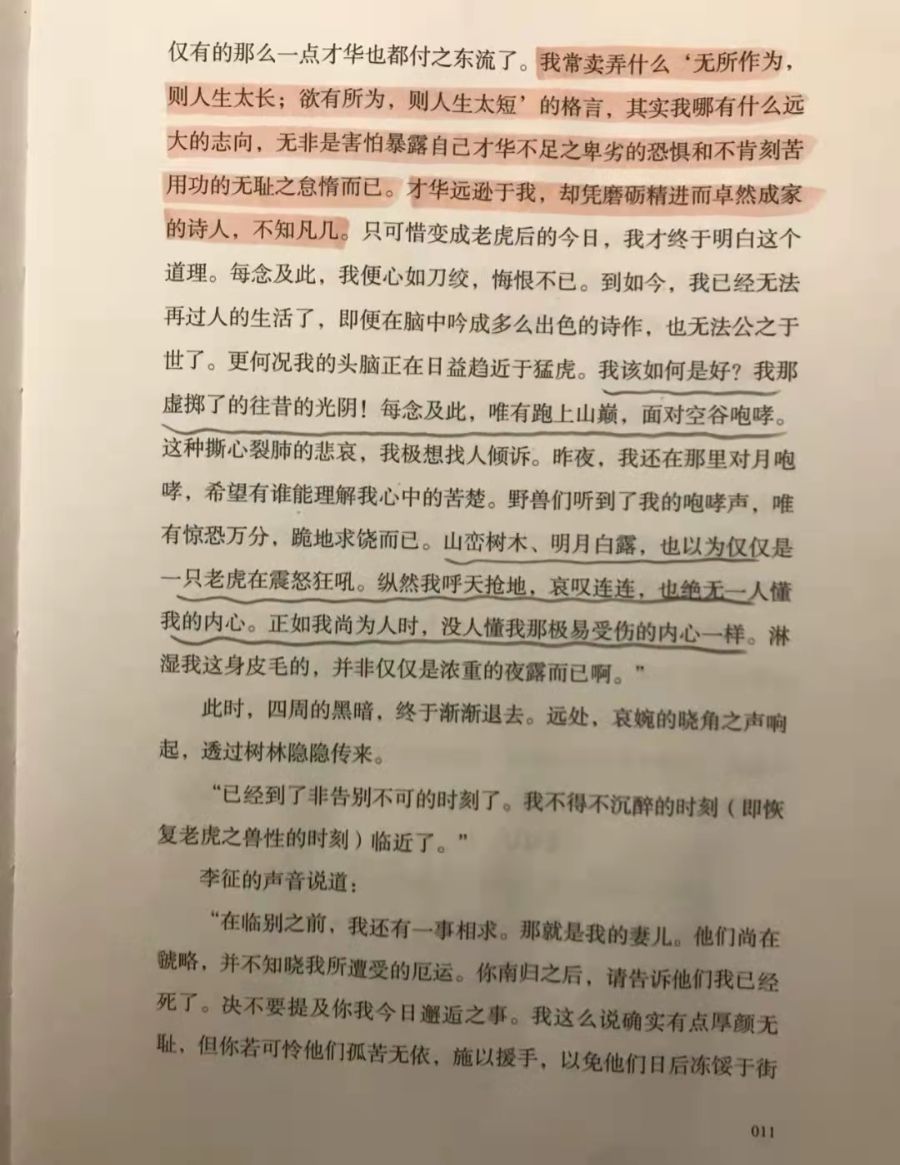 仅有的那么一点才华也都付之东流了。我常卖弄什么‘无所作为，则人生太长；欲有所为，则人生太短’的格言，其实我哪有什么远大的志向，无非是害怕暴露自己才华不足之卑劣的恐惧和不肯刻苦用功的无耻之怠惰而已。才华远逊于我，却凭磨砺精进而卓然成家的诗人，不知凡几。只可惜变成老虎后的今日，我才终于明白这个道理。每念及此，我便心如刀绞，悔恨不已。到如今，我已经无法再过人的生活了，即便在脑中吟成多么出色的诗作，也无法公之于世了。更何况我的头脑正在日益趋近于猛虎。我该如何是好？我那虚掷了的往昔的光阴！每念及此，唯有跑上山巅，面对空谷咆哮。这种撕心裂肺的悲哀，我极想找人倾诉。昨夜，我还在那里对月咆哮，希望有谁能理解我心中的苦楚。野兽们听到了我的咆哮声，唯有惊恐万分，跪地求饶而已。山峦树木、明月白露，也以为仅仅是一只老虎在震怒狂吼。纵然我呼天抢地，哀叹连连，也绝无一人懂我的内心。正如我尚为人时，没人懂我那极易受伤的内心一样。淋湿我这身皮毛的，并非仅仅是浓重的夜露而已啊。”

此时，四周的黑暗，终于渐渐退去。远处，哀婉的晓角之声响起，透过树林隐隐传来。

“已经到了非告别不可的时刻了。我不得不沉醉的时刻（即恢复老虎之兽性的时刻）临近了。”

李征的声音说道：

“在临别之前，我还有一事相求。那就是我的妻儿。他们尚在虢略，并不知晓我所遭受的厄运。你南归之后，请告诉他们我已经死了。决不要提及你我今日邂逅之事。我这么说确实有点厚颜无耻，但你若可怜他们孤苦无依，施以援手，以免他们日后冻馁于街

011